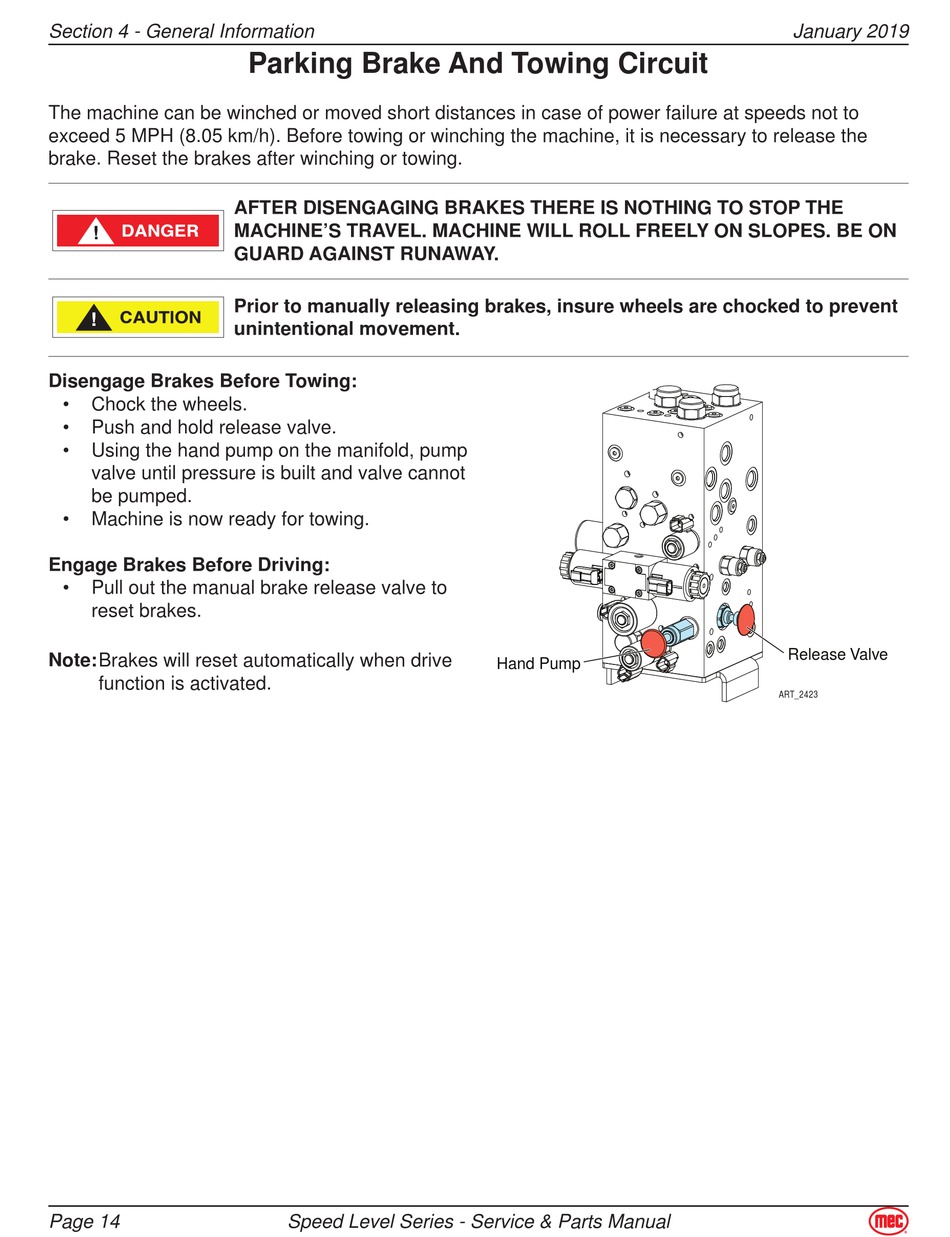 Section 4 - General Information January 2019

Parking Brake And Towing Circuit

The machine can be winched or moved short distances in case of power failure at speeds not to exceed 5 MPH (8.05 km/h). Before towing or winching the machine, it is necessary to release the brake. Reset the brakes after winching or towing.

DANGER

AFTER DISENGAGING BRAKES THERE IS NOTHING TO STOP THE MACHINE'S TRAVEL. MACHINE WILL ROLL FREELY ON SLOPES. BE ON GUARD AGAINST RUNAWAY.

CAUTION

Prior to manually releasing brakes, insure wheels are chocked to prevent unintentional movement.

Disengage Brakes Before Towing:
• Chock the wheels.
• Push and hold release valve.
• Using the hand pump on the manifold, pump valve until pressure is built and valve cannot be pumped.
• Machine is now ready for towing.

Engage Brakes Before Driving:
• Pull out the manual brake release valve to reset brakes.

Note: Brakes will reset automatically when drive function is activated.

Hand Pump
Release Valve
ART_2423

Page 14 Speed Level Series - Service & Parts Manual mec